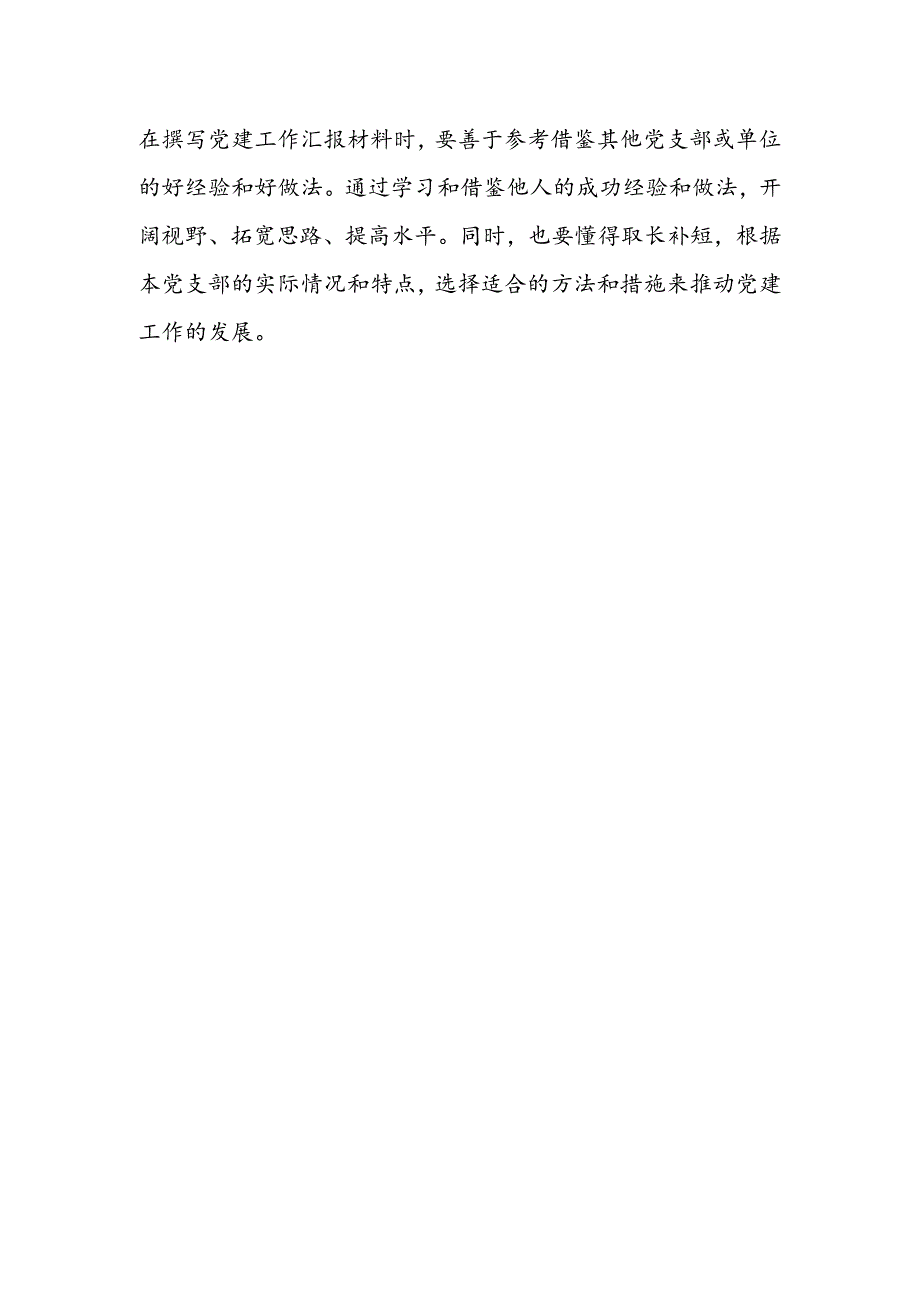 在撰写党建工作汇报材料时，要善于参考借鉴其他党支部或单位的好经验和好做法。通过学习和借鉴他人的成功经验和做法，开阔视野、拓宽思路、提高水平。同时，也要懂得取长补短，根据本党支部的实际情况和特点，选择适合的方法和措施来推动党建工作的发展。